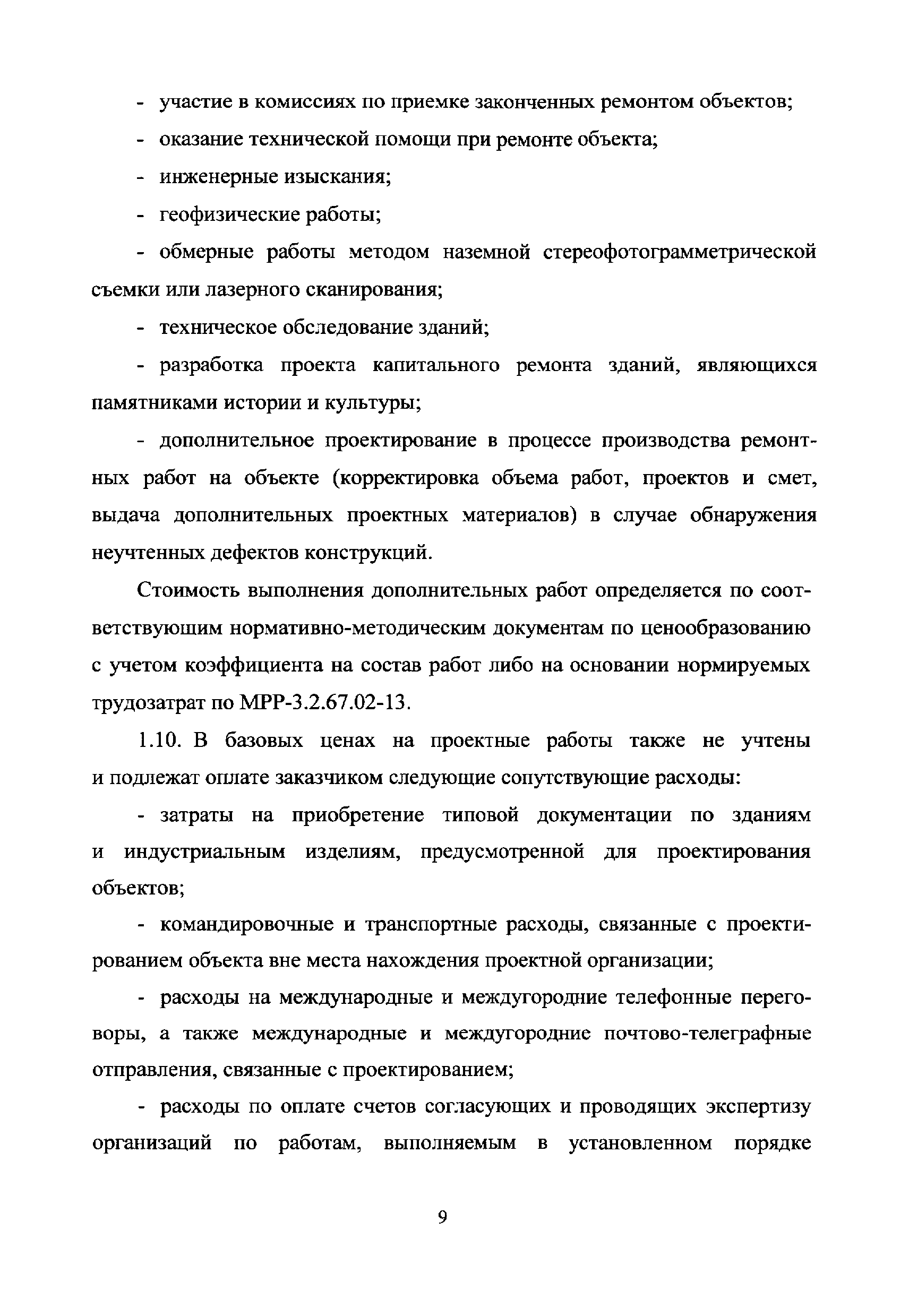 - участие в комиссиях по приемке законченных ремонтом объектов;

- оказание технической помощи при ремонте объекта;

- инженерные изыскания;

- геофизические работы;

- обмерные работы методом наземной стереофотограмметрической съемки или лазерного сканирования;

- техническое обследование зданий;

- разработка проекта капитального ремонта зданий, являющихся памятниками истории и культуры;

- дополнительное проектирование в процессе производства ремонтных работ на объекте (корректировка объема работ, проектов и смет, выдача дополнительных проектных материалов) в случае обнаружения неучтенных дефектов конструкций.

Стоимость выполнения дополнительных работ определяется по соответствующим нормативно-методическим документам по ценообразованию с учетом коэффициента на состав работ либо на основании нормируемых трудозатрат по МРР-3.2.67.02-13.

1.10. В базовых ценах на проектные работы также не учтены и подлежат оплате заказчиком следующие сопутствующие расходы:

- затраты на приобретение типовой документации по зданиям и индустриальным изделиям, предусмотренной для проектирования объектов;

- командировочные и транспортные расходы, связанные с проектированием объекта вне места нахождения проектной организации;

- расходы на международные и междугородние телефонные переговоры, а также международные и междугородние почтово-телеграфные отправления, связанные с проектированием;

- расходы по оплате счетов согласующих и проводящих экспертизу организаций по работам, выполняемым в установленном порядке

9